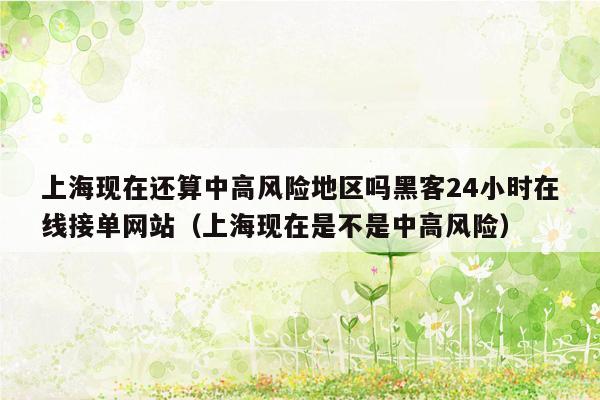 上海现在还算中高风险地区吗黑客24小时在线接单网站（上海现在是不是中高风险）